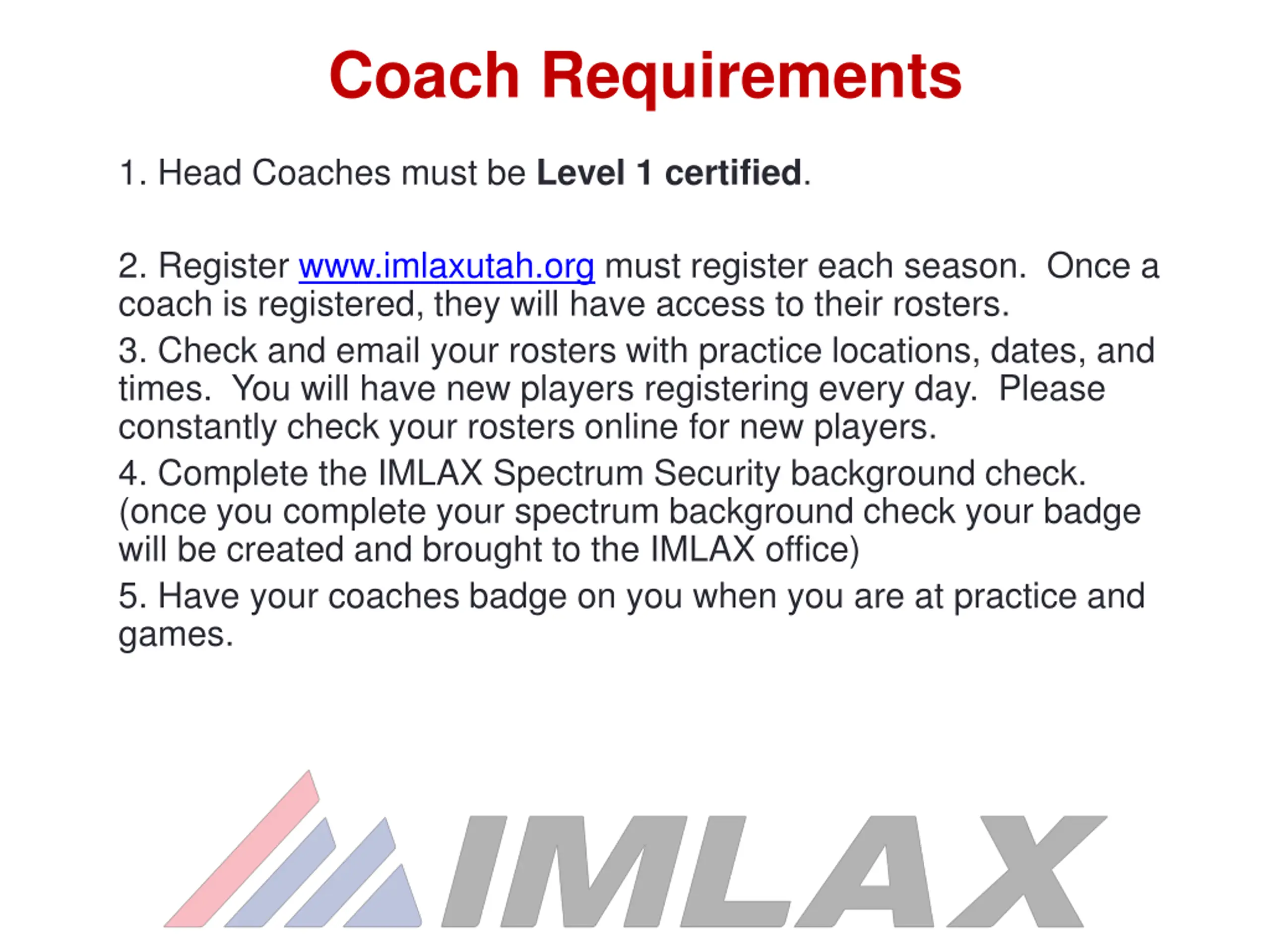 Coach Requirements

1. Head Coaches must be Level 1 certified.

2. Register www.imlaxutah.org must register each season. Once a coach is registered, they will have access to their rosters.

3. Check and email your rosters with practice locations, dates, and times. You will have new players registering every day. Please constantly check your rosters online for new players.

4. Complete the IMLAX Spectrum Security background check. (once you complete your spectrum background check your badge will be created and brought to the IMLAX office)

5. Have your coaches badge on you when you are at practice and games.

IMLAX